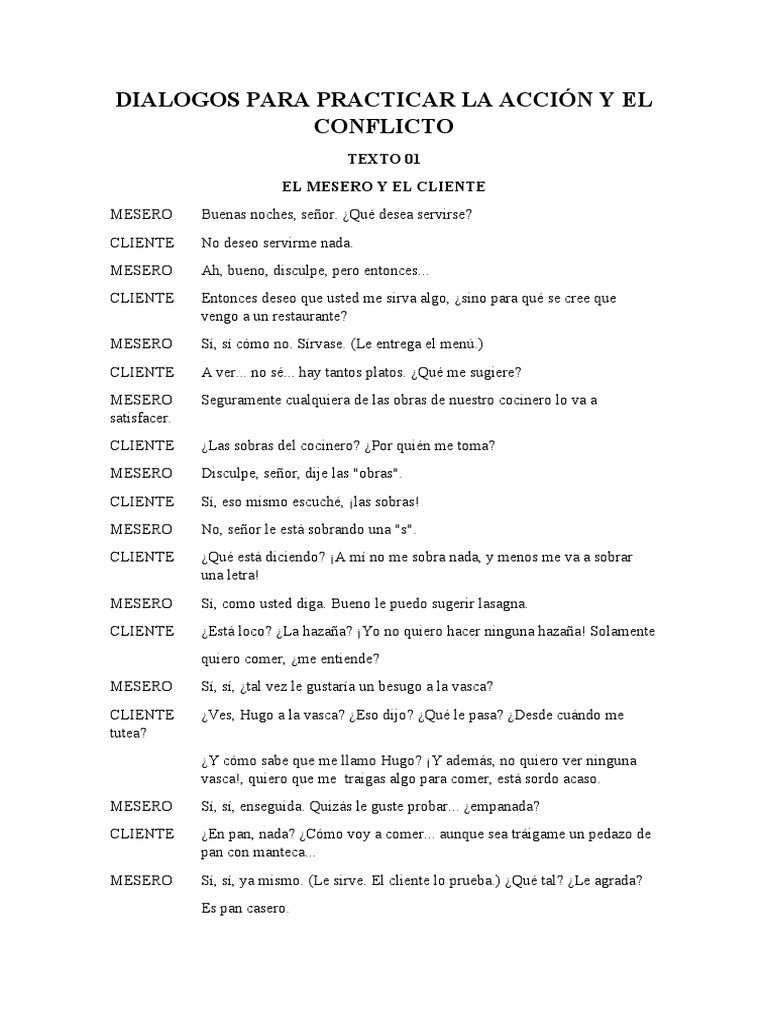 DIALOGOS PARA PRACTICAR LA ACCIÓN Y EL CONFLICTO

TEXTO 01

EL MESERO Y EL CLIENTE

MESERO Buenas noches, señor. ¿Qué desea servirse?

CLIENTE No deseo servirme nada.

MESERO Ah, bueno, disculpe, pero entonces...

CLIENTE Entonces deseo que usted me sirva algo, ¿sino para qué se cree que vengo a un restaurante?

MESERO Sí, si cómo no. Sírvase. (Le entrega el menú.)

CLIENTE A ver... no sé... hay tantos platos. ¿Qué me sugiere?

MESERO Seguramente cualquiera de las obras de nuestro cocinero lo va a satisfacer.

CLIENTE ¿Las sobras del cocinero? ¿Por quién me toma?

MESERO Disculpe, señor, dije las "obras".

CLIENTE Sí, eso mismo escuché, ¡las sobras!

MESERO No, señor le está sobrando una "s".

CLIENTE ¿Qué está diciendo? ¡A mí no me sobra nada, y menos me va a sobrar una letra!

MESERO Sí, como usted diga. Bueno le puedo sugerir lasagna.

CLIENTE ¿Está loco? ¿La hazaña? ¡Yo no quiero hacer ninguna hazaña! Solamente quiero comer, ¿me entiende?

MESERO Sí, sí, ¿tal vez le gustaría un besugo a la vasca?

CLIENTE ¿Ves, Hugo a la vasca? ¿Eso dijo? ¿Qué le pasa? ¿Desde cuándo me tutea?

¿Y cómo sabe que me llamo Hugo? ¡Y además, no quiero ver ninguna vasca!, quiero que me traigas algo para comer, está sordo acaso.

MESERO Sí, sí, enseguida. Quizás le guste probar... ¿empanada?

CLIENTE ¿En pan, nada? ¿Cómo voy a comer... aunque sea tráigame un pedazo de pan con manteca...

MESERO Sí, sí, ya mismo. (Le sirve. El cliente lo prueba.) ¿Qué tal? ¿Le agrada? Es pan casero.